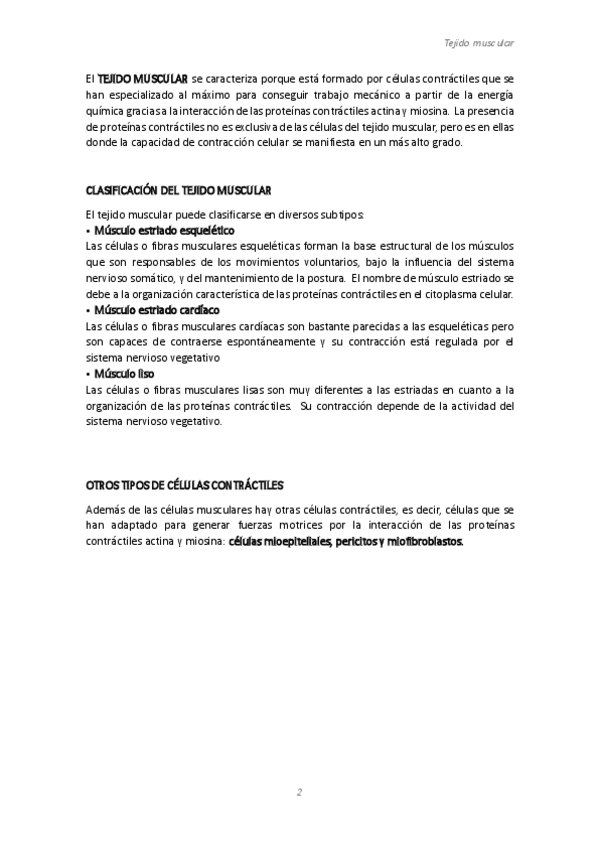 Tejido muscular

El TEJIDO MUSCULAR se caracteriza porque está formado por células contráctiles que se han especializado al máximo para conseguir trabajo mecánico a partir de la energía química gracias a la interacción de las proteínas contráctiles actina y miosina. La presencia de proteínas contráctiles no es exclusiva de las células del tejido muscular, pero es en ellas donde la capacidad de contracción celular se manifiesta en un más alto grado.

CLASIFICACIÓN DEL TEJIDO MUSCULAR

El tejido muscular puede clasificarse en diversos subtipos:
• Músculo estriado esquelético
Las células o fibras musculares esqueléticas forman la base estructural de los músculos que son responsables de los movimientos voluntarios, bajo la influencia del sistema nervioso somático, y del mantenimiento de la postura. El nombre de músculo estriado se debe a la organización característica de las proteínas contráctiles en el citoplasma celular.
• Músculo estriado cardíaco
Las células o fibras musculares cardíacas son bastante parecidas a las esqueléticas pero son capaces de contraerse espontáneamente y su contracción está regulada por el sistema nervioso vegetativo
• Músculo liso
Las células o fibras musculares lisas son muy diferentes a las estriadas en cuanto a la organización de las proteínas contráctiles. Su contracción depende de la actividad del sistema nervioso vegetativo.

OTROS TIPOS DE CÉLULAS CONTRÁCTILES

Además de las células musculares hay otras células contráctiles, es decir, células que se han adaptado para generar fuerzas motrices por la interacción de las proteínas contráctiles actina y miosina: células mioepiteliales, pericitos y miofibroblastos.

2